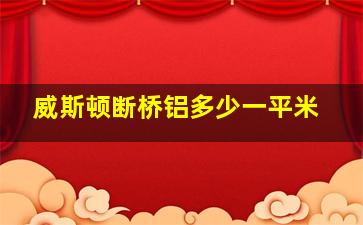 威斯顿断桥铝多少一平米